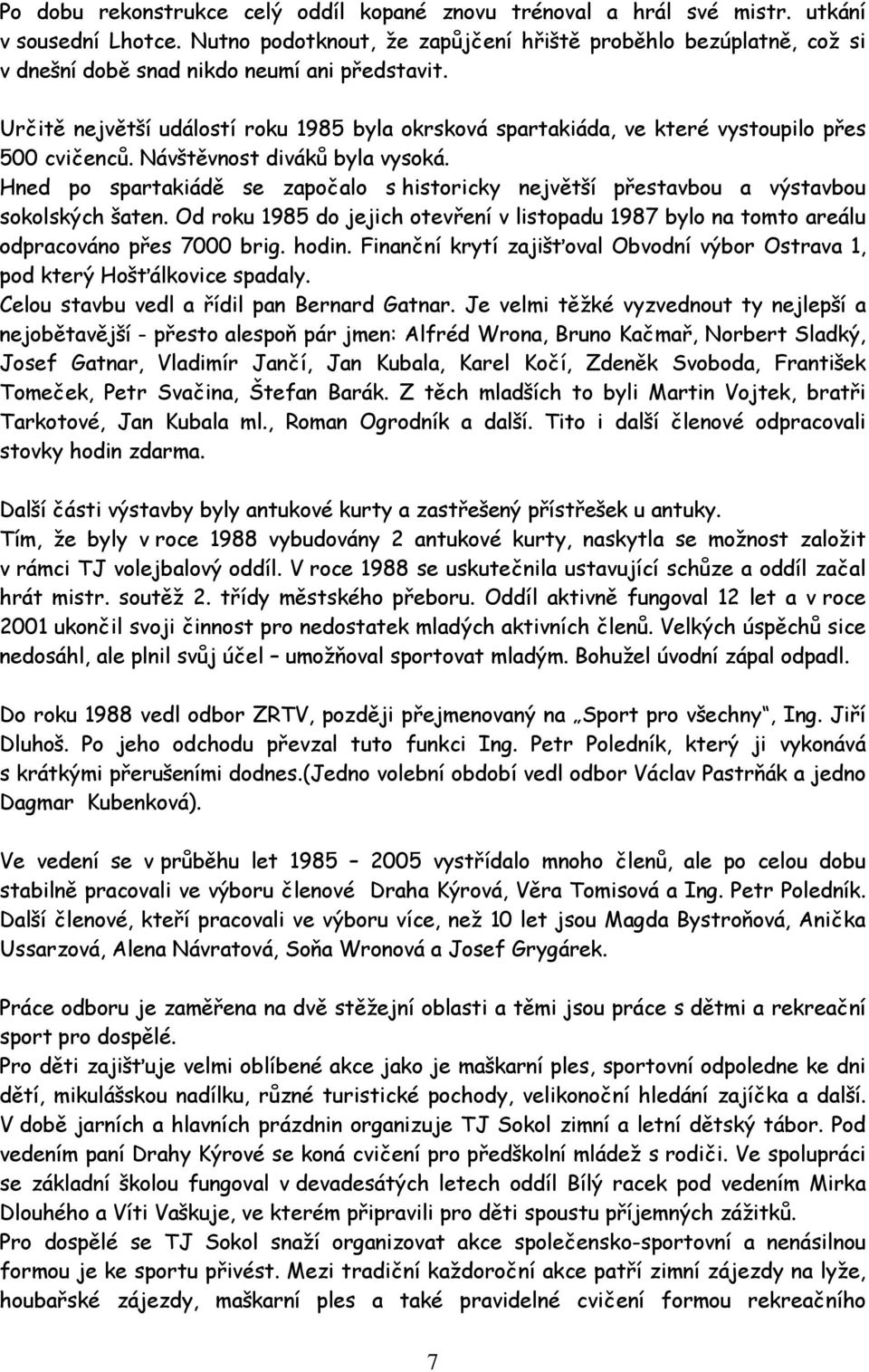 Po dobu rekonstrukce celý oddíl kopané znovu trénoval a hrál své mistr. utkání v sousední Lhotce. Nutno podotknout, že zapůjčení hřiště proběhlo bezúplatně, což si v dnešní době snad nikdo neumí ani představit.

Určitě největší událostí roku 1985 byla okrsková spartakiáda, ve které vystoupilo přes 500 cvičenců. Návštěvnost diváků byla vysoká.
Hned po spartakiádě se započalo s historicky největší přestavbou a výstavbou sokolských šaten. Od roku 1985 do jejich otevření v listopadu 1987 bylo na tomto areálu odpracováno přes 7000 brig. hodin. Finanční krytí zajišťoval Obvodní výbor Ostrava 1, pod který Hošťálkovice spadaly.
Celou stavbu vedl a řídil pan Bernard Gatnar. Je velmi těžké vyzvednout ty nejlepší a nejobětavější - přesto alespoň pár jmen: Alfréd Wrona, Bruno Kačmař, Norbert Sladký, Josef Gatnar, Vladimír Jančí, Jan Kubala, Karel Kočí, Zdeněk Svoboda, František Tomeček, Petr Svačina, Štefan Barák. Z těch mladších to byli Martin Vojtek, bratři Tarkotové, Jan Kubala ml., Roman Ogrodník a další. Tito i další členové odpracovali stovky hodin zdarma.

Další části výstavby byly antukové kurty a zastřešený přístřešek u antuky.
Tím, že byly v roce 1988 vybudovány 2 antukové kurty, naskytla se možnost založit v rámci TJ volejbalový oddíl. V roce 1988 se uskutečnila ustavující schůze a oddíl začal hrát mistr. soutěž 2. třídy městského přeboru. Oddíl aktivně fungoval 12 let a v roce 2001 ukončil svoji činnost pro nedostatek mladých aktivních členů. Velkých úspěchů sice nedosáhl, ale plnil svůj účel – umožňoval sportovat mladým. Bohužel úvodní zápal odpadl.

Do roku 1988 vedl odbor ZRTV, později přejmenovaný na „Sport pro všechny“, Ing. Jiří Dluhoš. Po jeho odchodu převzal tuto funkci Ing. Petr Poledník, který ji vykonává s krátkými přerušeními dodnes.(Jedno volební období vedl odbor Václav Pastrňák a jedno Dagmar Kubenková).

Ve vedení se v průběhu let 1985 – 2005 vystřídalo mnoho členů, ale po celou dobu stabilně pracovali ve výboru členové Draha Kýrová, Věra Tomisová a Ing. Petr Poledník. Další členové, kteří pracovali ve výboru více, než 10 let jsou Magda Bystroňová, Anička Ussarzová, Alena Návratová, Soňa Wronová a Josef Grygárek.

Práce odboru je zaměřena na dvě stěžejní oblasti a těmi jsou práce s dětmi a rekreační sport pro dospělé.
Pro děti zajišťuje velmi oblíbené akce jako je maškarní ples, sportovní odpoledne ke dni dětí, mikulášskou nadílku, různé turistické pochody, velikonoční hledání zajíčka a další. V době jarních a hlavních prázdnin organizuje TJ Sokol zimní a letní dětský tábor. Pod vedením paní Drahy Kýrové se koná cvičení pro předškolní mládež s rodiči. Ve spolupráci se základní školou fungoval v devadesátých letech oddíl Bílý racek pod vedením Mirka Dlouhého a Víti Vaškuje, ve kterém připravili pro děti spoustu příjemných zážitků.
Pro dospělé se TJ Sokol snaží organizovat akce společensko-sportovní a nenásilnou formou je ke sportu přivést. Mezi tradiční každoroční akce patří zimní zájezdy na lyže, houbařské zájezdy, maškarní ples a také pravidelné cvičení formou rekreačního

7